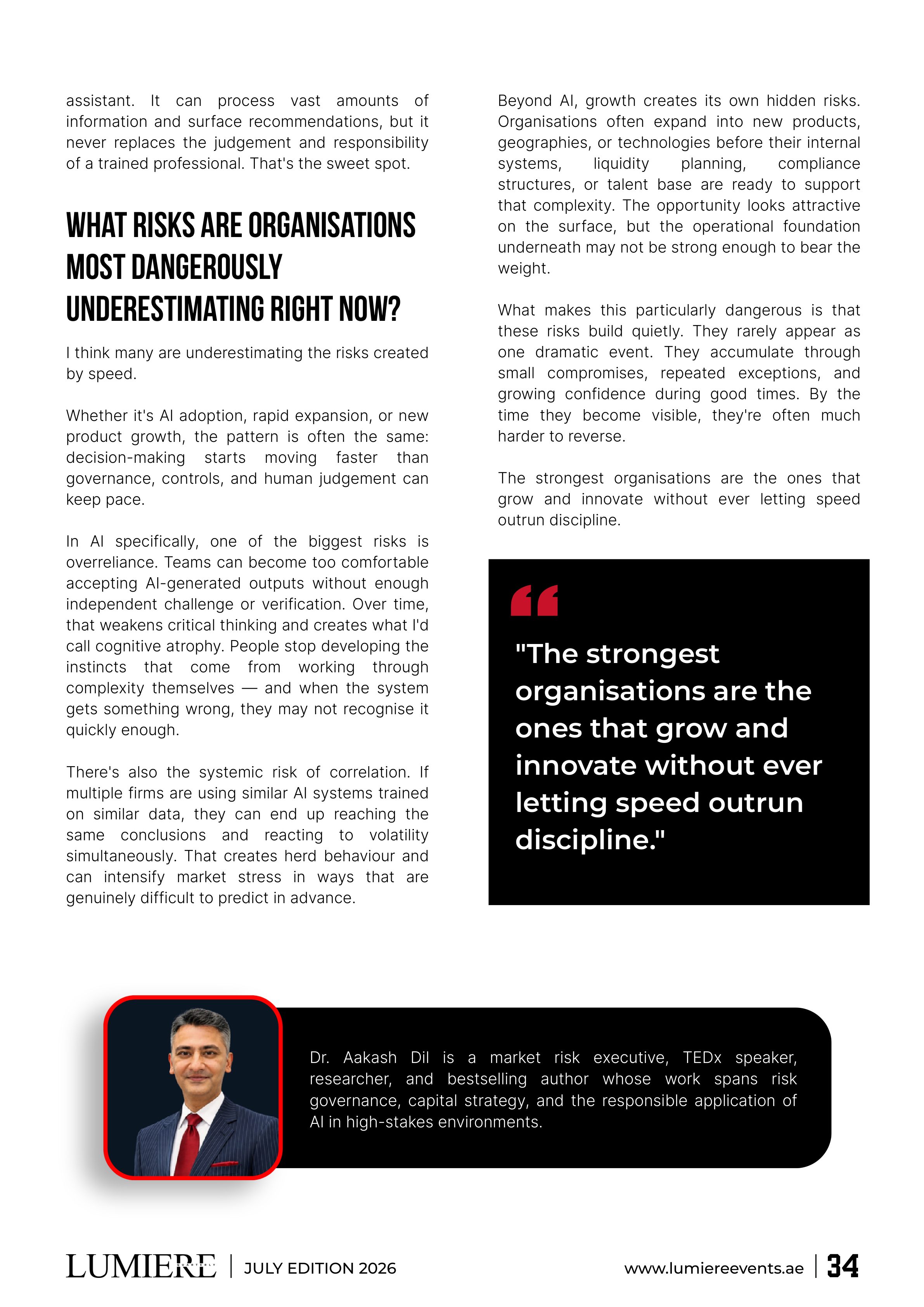 assistant. It can process vast amounts of information and surface recommendations, but it never replaces the judgement and responsibility of a trained professional. That's the sweet spot.

WHAT RISKS ARE ORGANISATIONS MOST DANGEROUSLY UNDERESTIMATING RIGHT NOW?

I think many are underestimating the risks created by speed.

Whether it's AI adoption, rapid expansion, or new product growth, the pattern is often the same: decision-making starts moving faster than governance, controls, and human judgement can keep pace.

In AI specifically, one of the biggest risks is overreliance. Teams can become too comfortable accepting AI-generated outputs without enough independent challenge or verification. Over time, that weakens critical thinking and creates what I'd call cognitive atrophy. People stop developing the instincts that come from working through complexity themselves — and when the system gets something wrong, they may not recognise it quickly enough.

There's also the systemic risk of correlation. If multiple firms are using similar AI systems trained on similar data, they can end up reaching the same conclusions and reacting to volatility simultaneously. That creates herd behaviour and can intensify market stress in ways that are genuinely difficult to predict in advance.

Beyond AI, growth creates its own hidden risks. Organisations often expand into new products, geographies, or technologies before their internal systems, liquidity planning, compliance structures, or talent base are ready to support that complexity. The opportunity looks attractive on the surface, but the operational foundation underneath may not be strong enough to bear the weight.

What makes this particularly dangerous is that these risks build quietly. They rarely appear as one dramatic event. They accumulate through small compromises, repeated exceptions, and growing confidence during good times. By the time they become visible, they're often much harder to reverse.

The strongest organisations are the ones that grow and innovate without ever letting speed outrun discipline.

"The strongest organisations are the ones that grow and innovate without ever letting speed outrun discipline."

Dr. Aakash Dil is a market risk executive, TEDx speaker, researcher, and bestselling author whose work spans risk governance, capital strategy, and the responsible application of AI in high-stakes environments.

LUMIERE | JULY EDITION 2026

www.lumiereevents.ae | 34